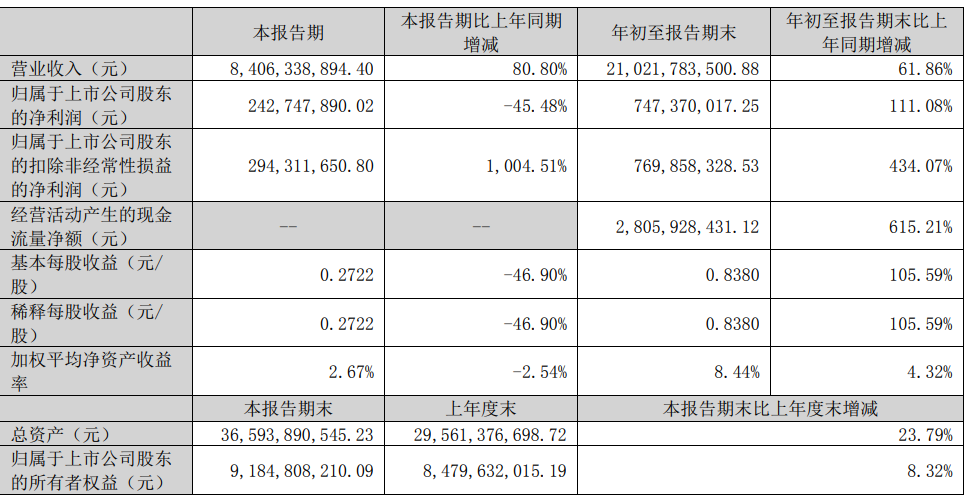 |  | 本报告期 | 本报告期比上年同期增减 | 年初至报告期末 | 年初至报告期末比上年同期增减 |
|---|---|---|---|---|
| 营业收入（元） | 8,406,338,894.40 | 80.80% | 21,021,783,500.88 | 61.86% |
| 归属于上市公司股东的净利润（元） | 242,747,890.02 | -45.48% | 747,370,017.25 | 111.08% |
| 归属于上市公司股东的扣除非经常性损益的净利润（元） | 294,311,650.80 | 1,004.51% | 769,858,328.53 | 434.07% |
| 经营活动产生的现金流量净额（元） | -- | -- | 2,805,928,431.12 | 615.21% |
| 基本每股收益（元/股） | 0.2722 | -46.90% | 0.8380 | 105.59% |
| 稀释每股收益（元/股） | 0.2722 | -46.90% | 0.8380 | 105.59% |
| 加权平均净资产收益率 | 2.67% | -2.54% | 8.44% | 4.32% |
|  | 本报告期末 | 上年度末 | 本报告期末比上年度末增减 |  |
| 总资产（元） | 36,593,890,545.23 | 29,561,376,698.72 | 23.79% |  |
| 归属于上市公司股东的所有者权益（元） | 9,184,808,210.09 | 8,479,632,015.19 | 8.32% |  |